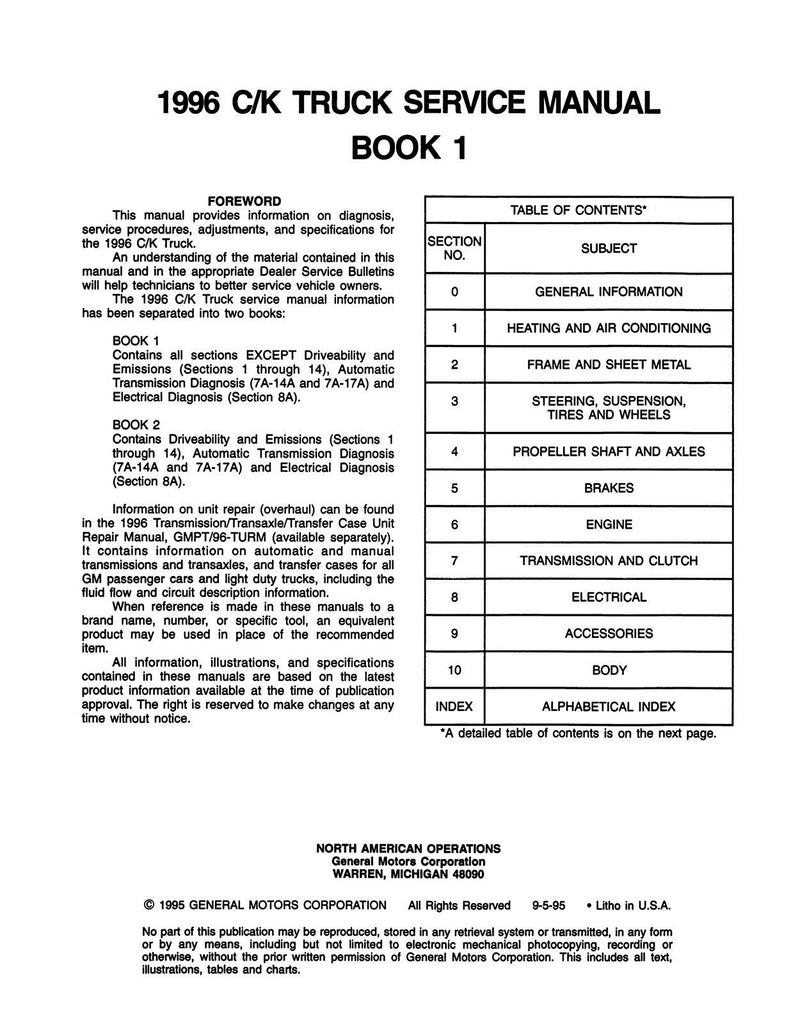 1996 C/K TRUCK SERVICE MANUAL
BOOK 1

FOREWORD

This manual provides information on diagnosis, service procedures, adjustments, and specifications for the 1996 C/K Truck.

An understanding of the material contained in this manual and in the appropriate Dealer Service Bulletins will help technicians to better service vehicle owners.

The 1996 C/K Truck service manual information has been separated into two books:

BOOK 1
Contains all sections EXCEPT Driveability and Emissions (Sections 1 through 14), Automatic Transmission Diagnosis (7A-14A and 7A-17A) and Electrical Diagnosis (Section 8A).

BOOK 2
Contains Driveability and Emissions (Sections 1 through 14), Automatic Transmission Diagnosis (7A-14A and 7A-17A) and Electrical Diagnosis (Section 8A).

Information on unit repair (overhaul) can be found in the 1996 Transmission/Transaxle/Transfer Case Unit Repair Manual, GMPT/96-TURM (available separately). It contains information on automatic and manual transmissions and transaxles, and transfer cases for all GM passenger cars and light duty trucks, including the fluid flow and circuit description information.

When reference is made in these manuals to a brand name, number, or specific tool, an equivalent product may be used in place of the recommended item.

All information, illustrations, and specifications contained in these manuals are based on the latest product information available at the time of publication approval. The right is reserved to make changes at any time without notice.

TABLE OF CONTENTS*

| SECTION NO. | SUBJECT |
|---|---|
| 0 | GENERAL INFORMATION |
| 1 | HEATING AND AIR CONDITIONING |
| 2 | FRAME AND SHEET METAL |
| 3 | STEERING, SUSPENSION, TIRES AND WHEELS |
| 4 | PROPELLER SHAFT AND AXLES |
| 5 | BRAKES |
| 6 | ENGINE |
| 7 | TRANSMISSION AND CLUTCH |
| 8 | ELECTRICAL |
| 9 | ACCESSORIES |
| 10 | BODY |
| INDEX | ALPHABETICAL INDEX |

*A detailed table of contents is on the next page.

NORTH AMERICAN OPERATIONS
General Motors Corporation
WARREN, MICHIGAN 48090

© 1995 GENERAL MOTORS CORPORATION All Rights Reserved 9-5-95 • Litho in U.S.A.

No part of this publication may be reproduced, stored in any retrieval system or transmitted, in any form or by any means, including but not limited to electronic mechanical photocopying, recording or otherwise, without the prior written permission of General Motors Corporation. This includes all text, illustrations, tables and charts.